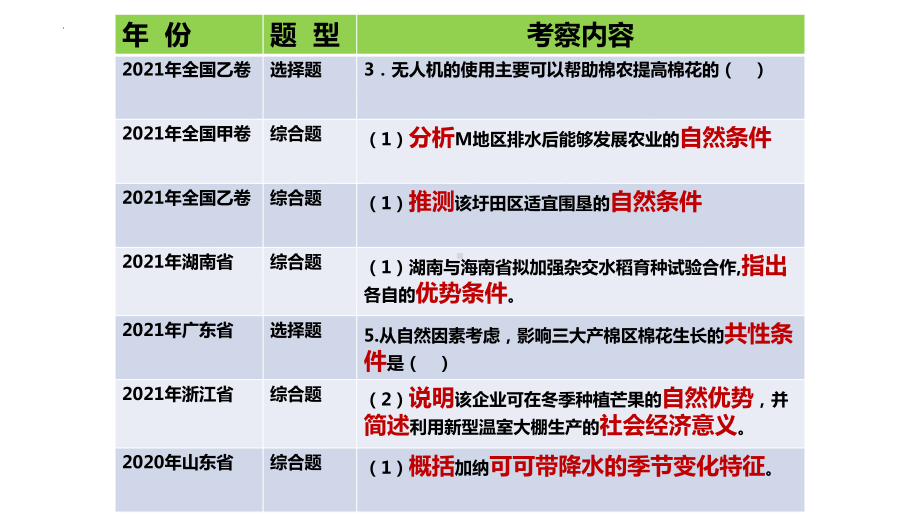 | 年 份 | 题 型 | 考察内容 |
|---|---|---|
| 2021年全国乙卷 | 选择题 | 3．无人机的使用主要可以帮助棉农提高棉花的（ ） |
| 2021年全国甲卷 | 综合题 | （1）分析M地区排水后能够发展农业的自然条件 |
| 2021年全国乙卷 | 综合题 | （1）推测该圩田区适宜围垦的自然条件 |
| 2021年湖南省 | 综合题 | （1）湖南与海南省拟加强杂交水稻育种试验合作,指出各自的优势条件。 |
| 2021年广东省 | 选择题 | 5.从自然因素考虑，影响三大产棉区棉花生长的共性条件是（ ） |
| 2021年浙江省 | 综合题 | （2）说明该企业可在冬季种植芒果的自然优势，并简述利用新型温室大棚生产的社会经济意义。 |
| 2020年山东省 | 综合题 | （1）概括加纳可可带降水的季节变化特征。 |